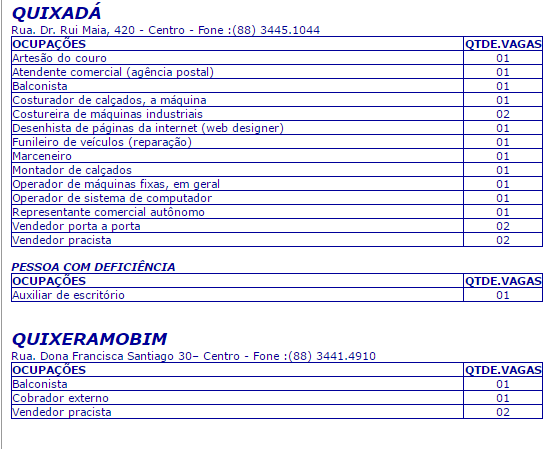 QUIXADÁ

Rua. Dr. Rui Maia, 420 - Centro - Fone :(88) 3445.1044

| OCUPAÇÕES | QTDE.VAGAS |
|---|---|
| Artesão do couro | 01 |
| Atendente comercial (agência postal) | 01 |
| Balconista | 01 |
| Costurador de calçados, a máquina | 01 |
| Costureira de máquinas industriais | 02 |
| Desenhista de páginas da internet (web designer) | 01 |
| Funileiro de veículos (reparação) | 01 |
| Marceneiro | 01 |
| Montador de calçados | 01 |
| Operador de máquinas fixas, em geral | 01 |
| Operador de sistema de computador | 01 |
| Representante comercial autônomo | 01 |
| Vendedor porta a porta | 02 |
| Vendedor pracista | 02 |

PESSOA COM DEFICIÊNCIA

| OCUPAÇÕES | QTDE.VAGAS |
|---|---|
| Auxiliar de escritório | 01 |

QUIXERAMOBIM

Rua. Dona Francisca Santiago 30– Centro - Fone :(88) 3441.4910

| OCUPAÇÕES | QTDE.VAGAS |
|---|---|
| Balconista | 01 |
| Cobrador externo | 01 |
| Vendedor pracista | 02 |